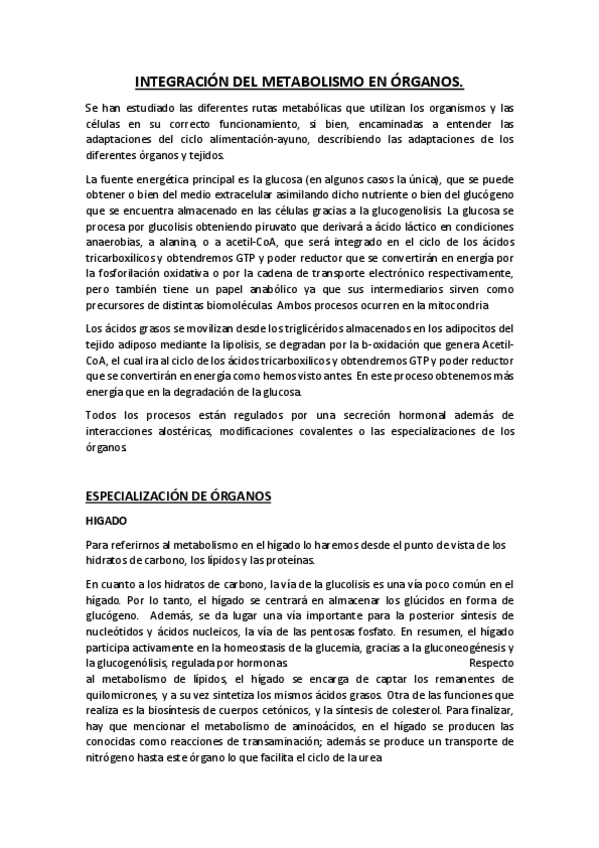 INTEGRACIÓN DEL METABOLISMO EN ÓRGANOS.

Se han estudiado las diferentes rutas metabólicas que utilizan los organismos y las células en su correcto funcionamiento, si bien, encaminadas a entender las adaptaciones del ciclo alimentación-ayuno, describiendo las adaptaciones de los diferentes órganos y tejidos.

La fuente energética principal es la glucosa (en algunos casos la única), que se puede obtener o bien del medio extracelular asimilando dicho nutriente o bien del glucógeno que se encuentra almacenado en las células gracias a la glucogenolisis. La glucosa se procesa por glucolisis obteniendo piruvato que derivará a ácido láctico en condiciones anaerobias, a alanina, o a acetil-CoA, que será integrado en el ciclo de los ácidos tricarboxílicos y obtendremos GTP y poder reductor que se convertirán en energía por la fosforilación oxidativa o por la cadena de transporte electrónico respectivamente, pero también tiene un papel anabólico ya que sus intermediarios sirven como precursores de distintas biomoléculas. Ambos procesos ocurren en la mitocondria.

Los ácidos grasos se movilizan desde los triglicéridos almacenados en los adipocitos del tejido adiposo mediante la lipolisis, se degradan por la b-oxidación que genera Acetil-CoA, el cual ira al ciclo de los ácidos tricarboxilicos y obtendremos GTP y poder reductor que se convertirán en energía como hemos visto antes. En este proceso obtenemos más energía que en la degradación de la glucosa.

Todos los procesos están regulados por una secreción hormonal además de interacciones alostéricas, modificaciones covalentes o las especializaciones de los órganos.

ESPECIALIZACIÓN DE ÓRGANOS

HIGADO

Para referirnos al metabolismo en el hígado lo haremos desde el punto de vista de los hidratos de carbono, los lípidos y las proteínas.

En cuanto a los hidratos de carbono, la vía de la glucolisis es una vía poco común en el hígado. Por lo tanto, el hígado se centrará en almacenar los glúcidos en forma de glucógeno. Además, se da lugar una vía importante para la posterior síntesis de nucleótidos y ácidos nucleicos, la vía de las pentosas fosfato. En resumen, el hígado participa activamente en la homeostasis de la glucemia, gracias a la gluconeogénesis y la glucogenólisis, regulada por hormonas. Respecto al metabolismo de lípidos, el hígado se encarga de captar los remanentes de quilomicrones, y a su vez sintetiza los mismos ácidos grasos. Otra de las funciones que realiza es la biosíntesis de cuerpos cetónicos, y la síntesis de colesterol. Para finalizar, hay que mencionar el metabolismo de aminoácidos, en el hígado se producen las conocidas como reacciones de transaminación; además se produce un transporte de nitrógeno hasta este órgano lo que facilita el ciclo de la urea.